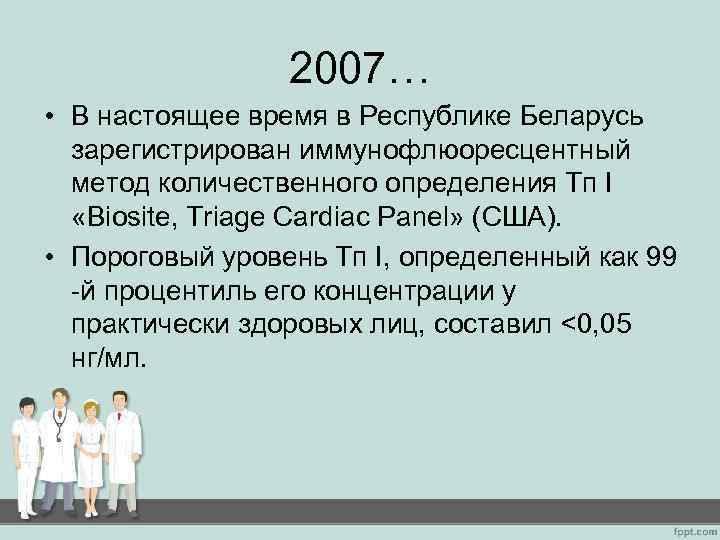 2007…

• В настоящее время в Республике Беларусь зарегистрирован иммунофлюоресцентный метод количественного определения Тп I «Biosite, Triage Cardiac Panel» (США).

• Пороговый уровень Тп I, определенный как 99 -й процентиль его концентрации у практически здоровых лиц, составил <0,05 нг/мл.

fppt.com